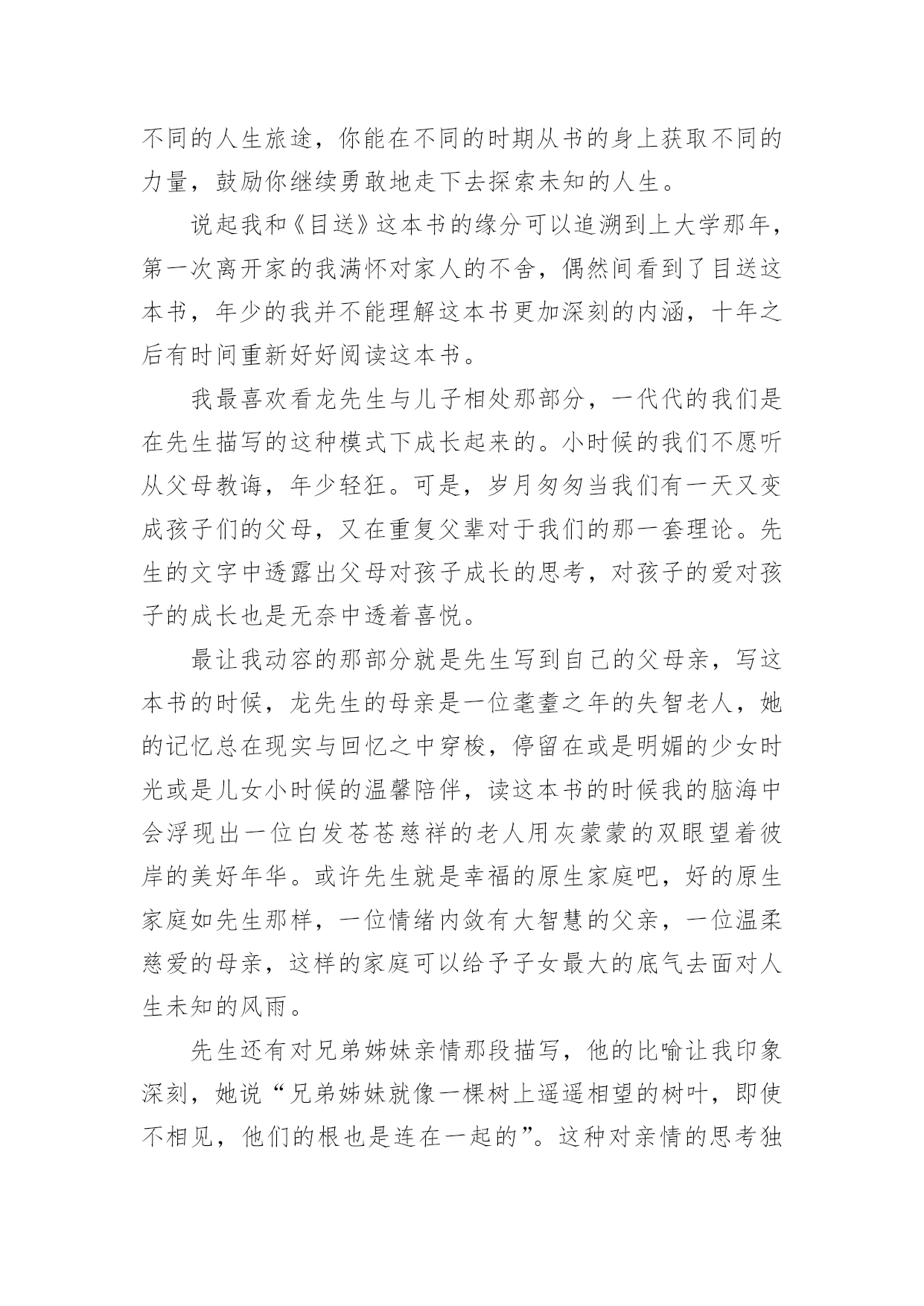 不同的人生旅途，你能在不同的时期从书的身上获取不同的力量，鼓励你继续勇敢地走下去探索未知的人生。

说起我和《目送》这本书的缘分可以追溯到上大学那年，第一次离开家的我满怀对家人的不舍，偶然间看到了目送这本书，年少的我并不能理解这本书更加深刻的内涵，十年之后有时间重新好好阅读这本书。

我最喜欢看龙先生与儿子相处那部分，一代代的我们是在先生描写的这种模式下成长起来的。小时候的我们不愿听从父母教诲，年少轻狂。可是，岁月匆匆当我们有一天又变成孩子们的父母，又在重复父辈对于我们的那一套理论。先生的文字中透露出父母对孩子成长的思考，对孩子的爱对孩子的成长也是无奈中透着喜悦。

最让我动容的那部分就是先生写到自己的父母亲，写这本书的时候，龙先生的母亲是一位耄耋之年的失智老人，她的记忆总在现实与回忆之中穿梭，停留在或是明媚的少女时光或是儿女小时候的温馨陪伴，读这本书的时候我的脑海中会浮现出一位白发苍苍慈祥的老人用灰蒙蒙的双眼望着彼岸的美好年华。或许先生就是幸福的原生家庭吧，好的原生家庭如先生那样，一位情绪内敛有大智慧的父亲，一位温柔慈爱的母亲，这样的家庭可以给予子女最大的底气去面对人生未知的风雨。

先生还有对兄弟姊妹亲情那段描写，他的比喻让我印象深刻，她说“兄弟姊妹就像一棵树上遥遥相望的树叶，即使不相见，他们的根也是连在一起的”。这种对亲情的思考独